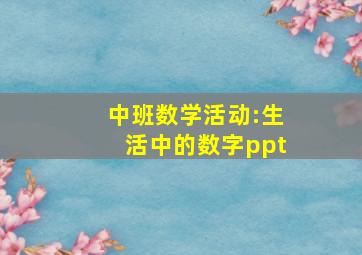 中班数学活动:生活中的数字ppt